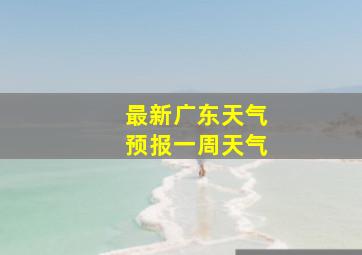 最新广东天气
预报一周天气